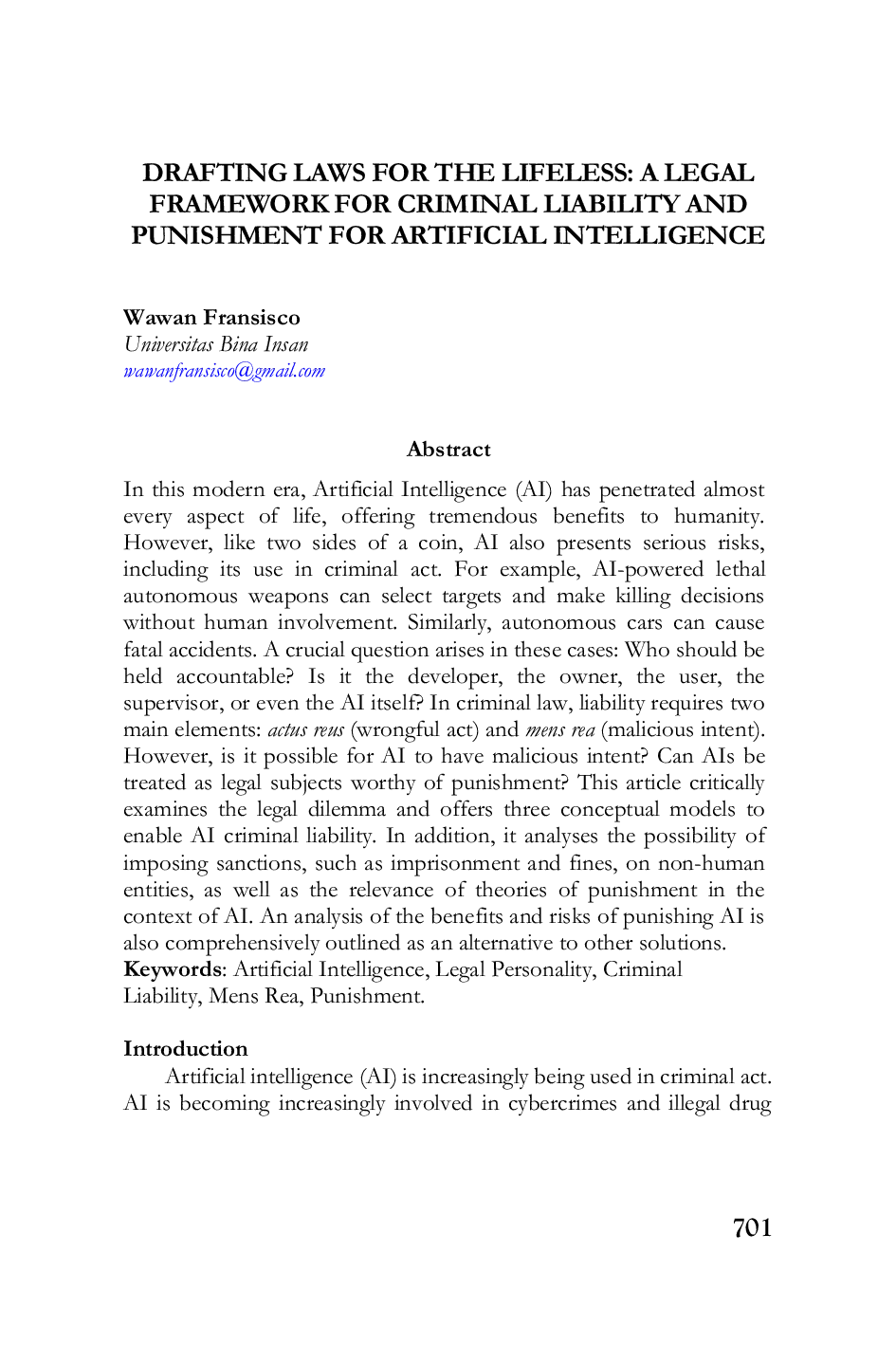 DRAFTING LAWS FOR THE LIFELESS: A LEGAL FRAMEWORK FOR CRIMINAL LIABILITY AND PUNISHMENT FOR ARTIFICIAL INTELLIGENCE

Wawan Fransisco
Universitas Bina Insan
wawanfransisco@gmail.com

Abstract

In this modern era, Artificial Intelligence (AI) has penetrated almost every aspect of life, offering tremendous benefits to humanity. However, like two sides of a coin, AI also presents serious risks, including its use in criminal act. For example, AI-powered lethal autonomous weapons can select targets and make killing decisions without human involvement. Similarly, autonomous cars can cause fatal accidents. A crucial question arises in these cases: Who should be held accountable? Is it the developer, the owner, the user, the supervisor, or even the AI itself? In criminal law, liability requires two main elements: actus reus (wrongful act) and mens rea (malicious intent). However, is it possible for AI to have malicious intent? Can AIs be treated as legal subjects worthy of punishment? This article critically examines the legal dilemma and offers three conceptual models to enable AI criminal liability. In addition, it analyses the possibility of imposing sanctions, such as imprisonment and fines, on non-human entities, as well as the relevance of theories of punishment in the context of AI. An analysis of the benefits and risks of punishing AI is also comprehensively outlined as an alternative to other solutions.
Keywords: Artificial Intelligence, Legal Personality, Criminal Liability, Mens Rea, Punishment.

Introduction

Artificial intelligence (AI) is increasingly being used in criminal act. AI is becoming increasingly involved in cybercrimes and illegal drug

701